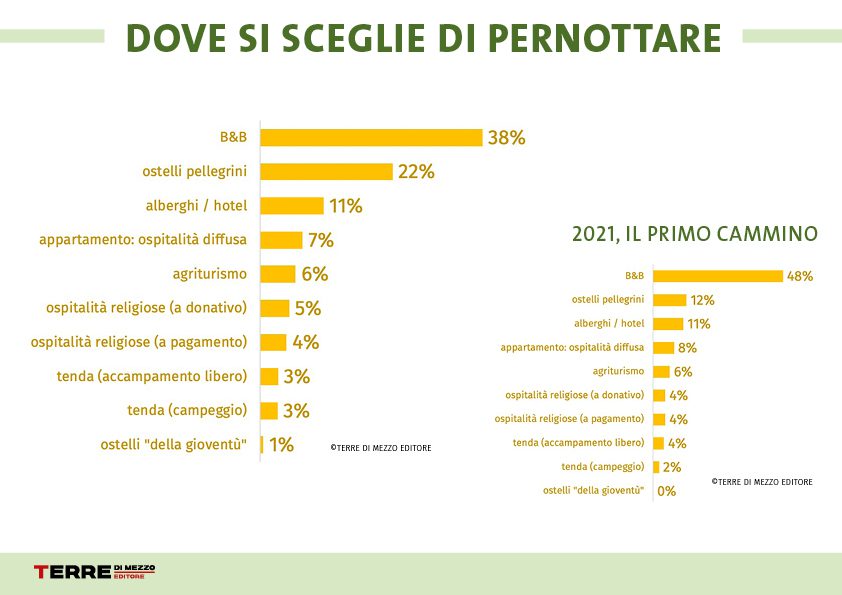 DOVE SI SCEGLIE DI PERNOTTARE

B&B 38%
ostelli pellegrini 22%
alberghi / hotel 11%
appartamento: ospitalità diffusa 7%
agriturismo 6%
ospitalità religiose (a donativo) 5%
ospitalità religiose (a pagamento) 4%
tenda (accampamento libero) 3%
tenda (campeggio) 3%
ostelli "della gioventù" 1%

©TERRE DI MEZZO EDITORE

2021, IL PRIMO CAMMINO

B&B 48%
ostelli pellegrini 12%
alberghi / hotel 11%
appartamento: ospitalità diffusa 8%
agriturismo 6%
ospitalità religiose (a donativo) 4%
ospitalità religiose (a pagamento) 4%
tenda (accampamento libero) 4%
tenda (campeggio) 2%
ostelli "della gioventù" 0%

©TERRE DI MEZZO EDITORE

TERRE DI MEZZO EDITORE